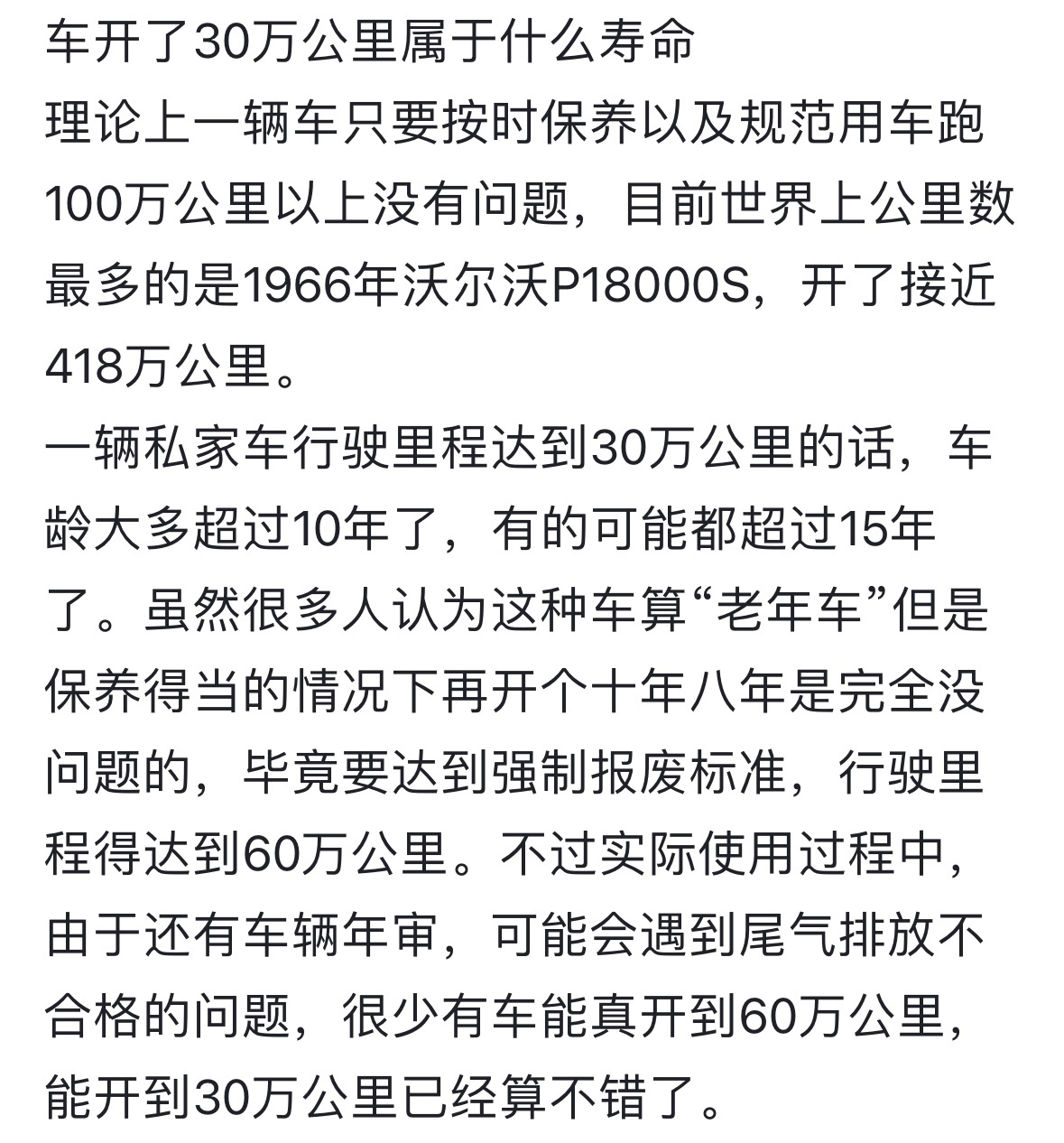 车开了30万公里属于什么寿命
理论上一辆车只要按时保养以及规范用车跑100万公里以上没有问题，目前世界上公里数最多的是1966年沃尔沃P18000S，开了接近418万公里。
一辆私家车行驶里程达到30万公里的话，车龄大多超过10年了，有的可能都超过15年了。虽然很多人认为这种车算“老年车”但是保养得当的情况下再开个十年八年是完全没问题的，毕竟要达到强制报废标准，行驶里程得达到60万公里。不过实际使用过程中，由于还有车辆年审，可能会遇到尾气排放不合格的问题，很少有车能真开到60万公里，能开到30万公里已经算不错了。